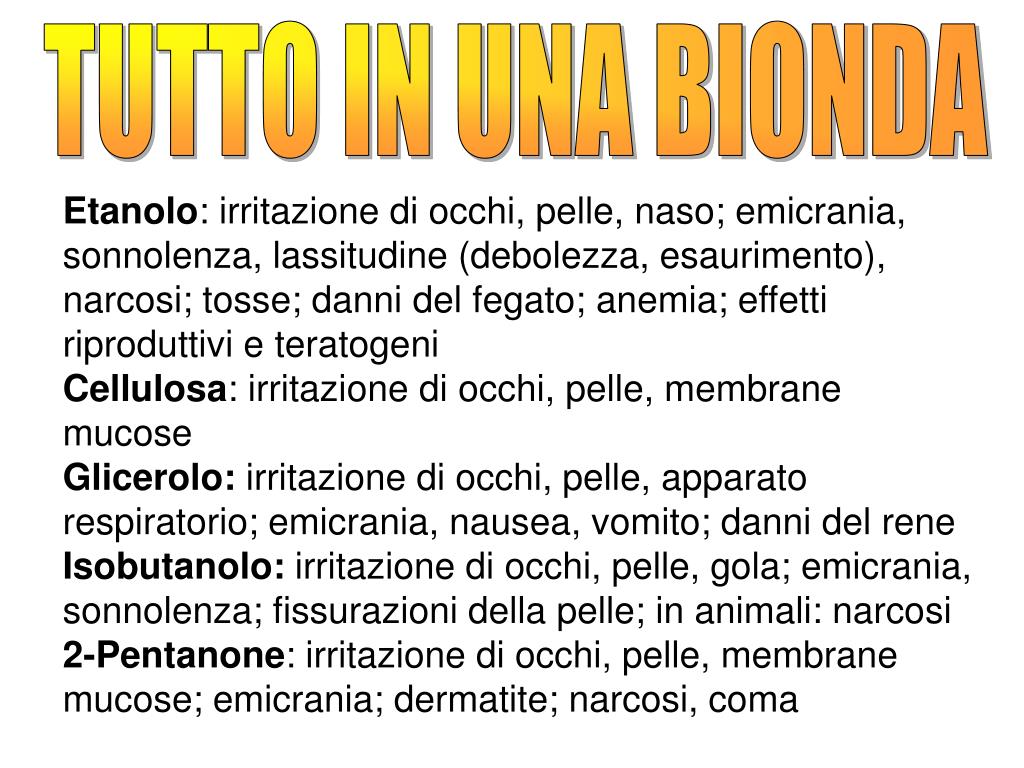 TUTTO IN UNA BIONDA

Etanolo: irritazione di occhi, pelle, naso; emicrania, sonnolenza, lassitudine (debolezza, esaurimento), narcosi; tosse; danni del fegato; anemia; effetti riproduttivi e teratogeni
Cellulosa: irritazione di occhi, pelle, membrane mucose
Glicerolo: irritazione di occhi, pelle, apparato respiratorio; emicrania, nausea, vomito; danni del rene
Isobutanolo: irritazione di occhi, pelle, gola; emicrania, sonnolenza; fissurazioni della pelle; in animali: narcosi
2-Pentanone: irritazione di occhi, pelle, membrane mucose; emicrania; dermatite; narcosi, coma